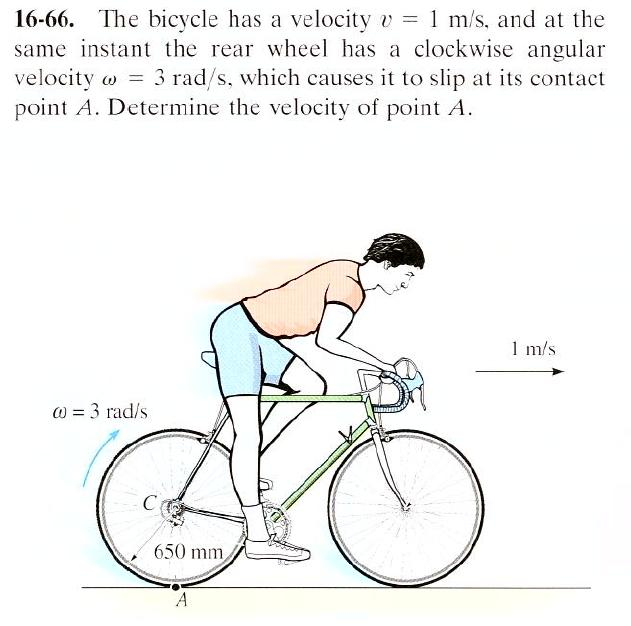 **16-66.** The bicycle has a velocity $v = 1$ m/s, and at the same instant the rear wheel has a clockwise angular velocity $\omega = 3$ rad/s, which causes it to slip at its contact point $A$. Determine the velocity of point $A$.

1 m/s

$\omega = 3$ rad/s

$C$

650 mm

$A$